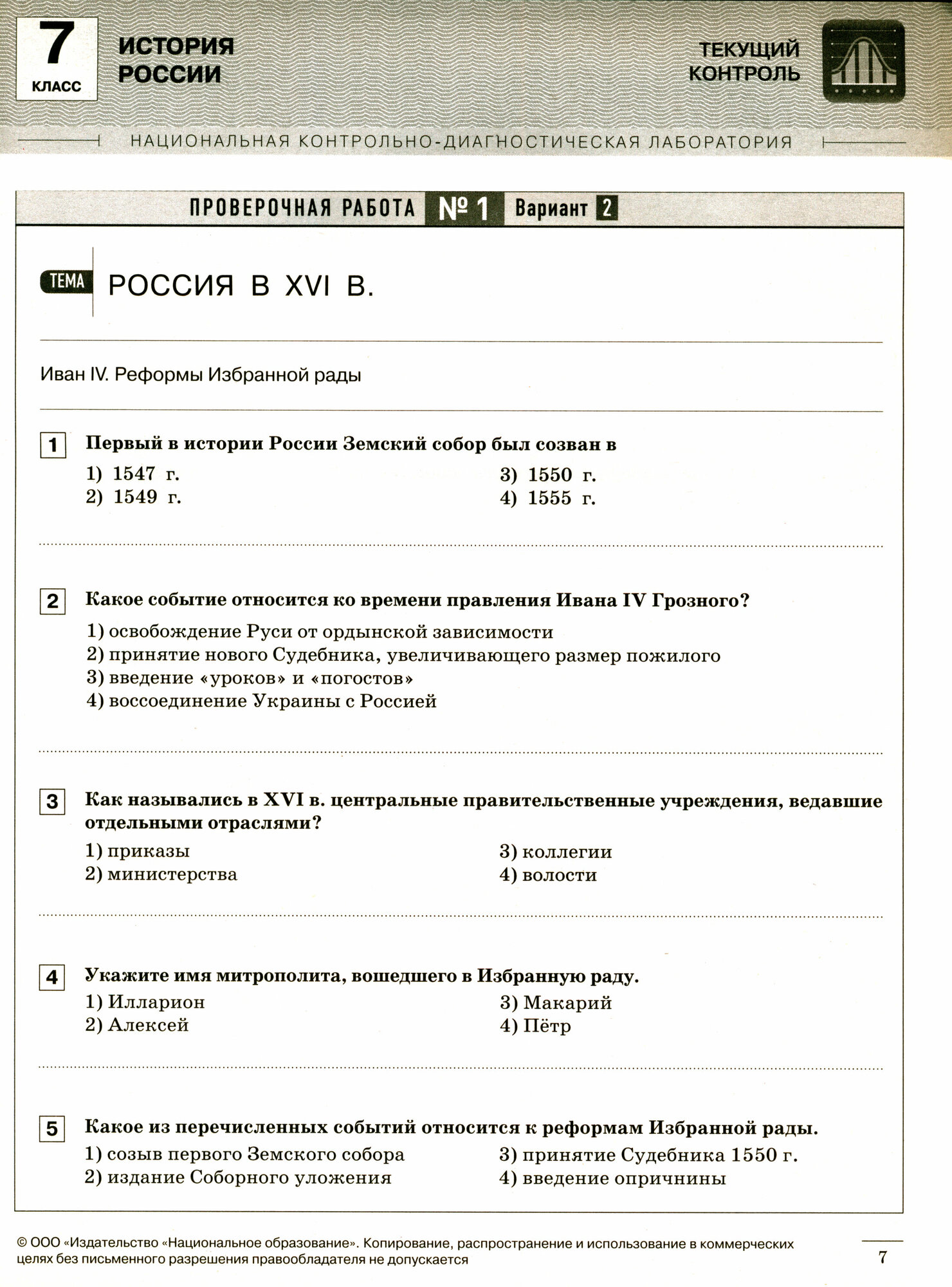 7 КЛАСС

ИСТОРИЯ РОССИИ

ТЕКУЩИЙ КОНТРОЛЬ

НАЦИОНАЛЬНАЯ КОНТРОЛЬНО-ДИАГНОСТИЧЕСКАЯ ЛАБОРАТОРИЯ

ПРОВЕРОЧНАЯ РАБОТА № 1 Вариант 2

ТЕМА РОССИЯ В XVI В.

Иван IV. Реформы Избранной рады

1 Первый в истории России Земский собор был созван в

1) 1547 г.
2) 1549 г.
3) 1550 г.
4) 1555 г.

2 Какое событие относится ко времени правления Ивана IV Грозного?

1) освобождение Руси от ордынской зависимости
2) принятие нового Судебника, увеличивающего размер пожилого
3) введение «уроков» и «погостов»
4) воссоединение Украины с Россией

3 Как назывались в XVI в. центральные правительственные учреждения, ведавшие отдельными отраслями?

1) приказы
2) министерства
3) коллегии
4) волости

4 Укажите имя митрополита, вошедшего в Избранную раду.

1) Илларион
2) Алексей
3) Макарий
4) Пётр

5 Какое из перечисленных событий относится к реформам Избранной рады.

1) созыв первого Земского собора
2) издание Соборного уложения
3) принятие Судебника 1550 г.
4) введение опричнины

© ООО «Издательство «Национальное образование». Копирование, распространение и использование в коммерческих целях без письменного разрешения правообладателя не допускается

7